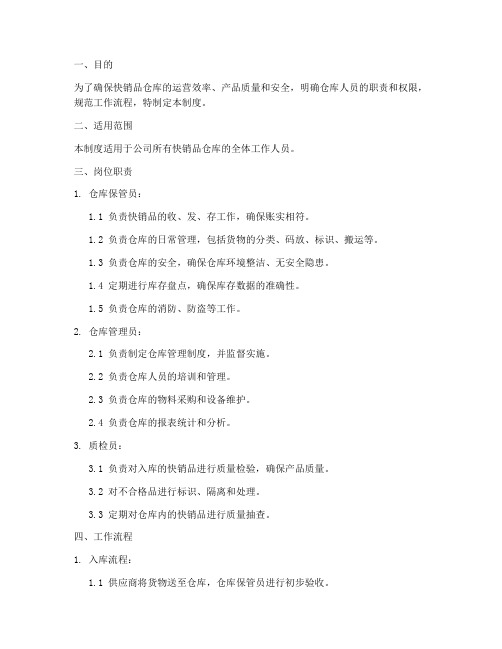 一、目的

为了确保快销品仓库的运营效率、产品质量和安全，明确仓库人员的职责和权限，规范工作流程，特制定本制度。

二、适用范围

本制度适用于公司所有快销品仓库的全体工作人员。

三、岗位职责

1. 仓库保管员：

1.1 负责快销品的收、发、存工作，确保账实相符。

1.2 负责仓库的日常管理，包括货物的分类、码放、标识、搬运等。

1.3 负责仓库的安全，确保仓库环境整洁、无安全隐患。

1.4 定期进行库存盘点，确保库存数据的准确性。

1.5 负责仓库的消防、防盗等工作。

2. 仓库管理员：

2.1 负责制定仓库管理制度，并监督实施。

2.2 负责仓库人员的培训和管理。

2.3 负责仓库的物料采购和设备维护。

2.4 负责仓库的报表统计和分析。

3. 质检员：

3.1 负责对入库的快销品进行质量检验，确保产品质量。

3.2 对不合格品进行标识、隔离和处理。

3.3 定期对仓库内的快销品进行质量抽查。

四、工作流程

1. 入库流程：

1.1 供应商将货物送至仓库，仓库保管员进行初步验收。